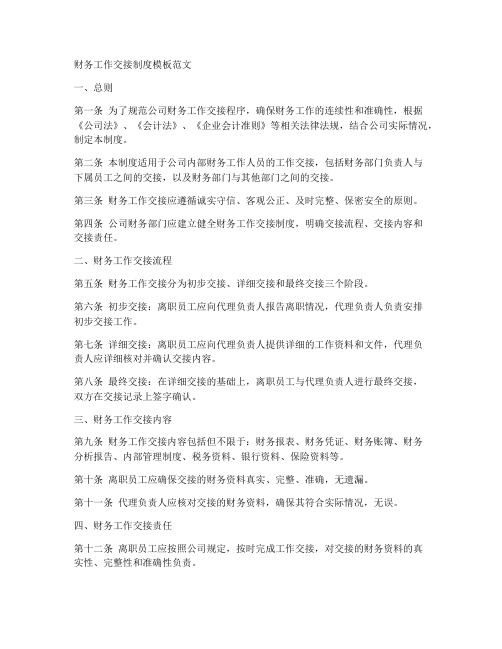 财务工作交接制度模板范文

一、总则

第一条 为了规范公司财务工作交接程序，确保财务工作的连续性和准确性，根据《公司法》、《会计法》、《企业会计准则》等相关法律法规，结合公司实际情况，制定本制度。

第二条 本制度适用于公司内部财务工作人员的工作交接，包括财务部门负责人与下属员工之间的交接，以及财务部门与其他部门之间的交接。

第三条 财务工作交接应遵循诚实守信、客观公正、及时完整、保密安全的原则。

第四条 公司财务部门应建立健全财务工作交接制度，明确交接流程、交接内容和交接责任。

二、财务工作交接流程

第五条 财务工作交接分为初步交接、详细交接和最终交接三个阶段。

第六条 初步交接：离职员工应向代理负责人报告离职情况，代理负责人负责安排初步交接工作。

第七条 详细交接：离职员工应向代理负责人提供详细的工作资料和文件，代理负责人应详细核对并确认交接内容。

第八条 最终交接：在详细交接的基础上，离职员工与代理负责人进行最终交接，双方在交接记录上签字确认。

三、财务工作交接内容

第九条 财务工作交接内容包括但不限于：财务报表、财务凭证、财务账簿、财务分析报告、内部管理制度、税务资料、银行资料、保险资料等。

第十条 离职员工应确保交接的财务资料真实、完整、准确，无遗漏。

第十一条 代理负责人应核对交接的财务资料，确保其符合实际情况，无误。

四、财务工作交接责任

第十二条 离职员工应按照公司规定，按时完成工作交接，对交接的财务资料的真实性、完整性和准确性负责。